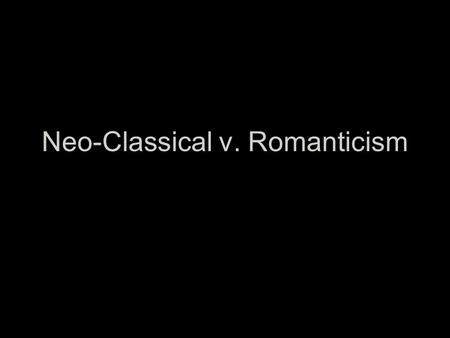 Neo-Classical v. Romanticism